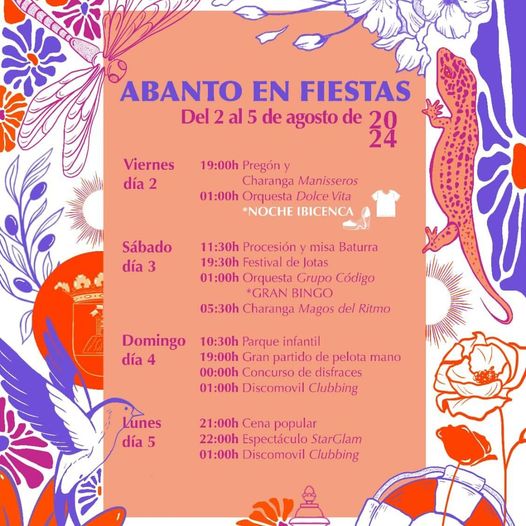 ABANTO EN FIESTAS
Del 2 al 5 de agosto de 2024

Viernes día 2
19:00h Pregón y Charanga Manisseros
01:00h Orquesta Dolce Vita
*NOCHE IBICENCA

Sábado día 3
11:30h Procesión y misa Baturra
19:30h Festival de Jotas
01:00h Orquesta Grupo Código
*GRAN BINGO
05:30h Charanga Magos del Ritmo

Domingo día 4
10:30h Parque infantil
19:00h Gran partido de pelota mano
00:00h Concurso de disfraces
01:00h Discomovil Clubbing

Lunes día 5
21:00h Cena popular
22:00h Espectáculo StarGlam
01:00h Discomovil Clubbing